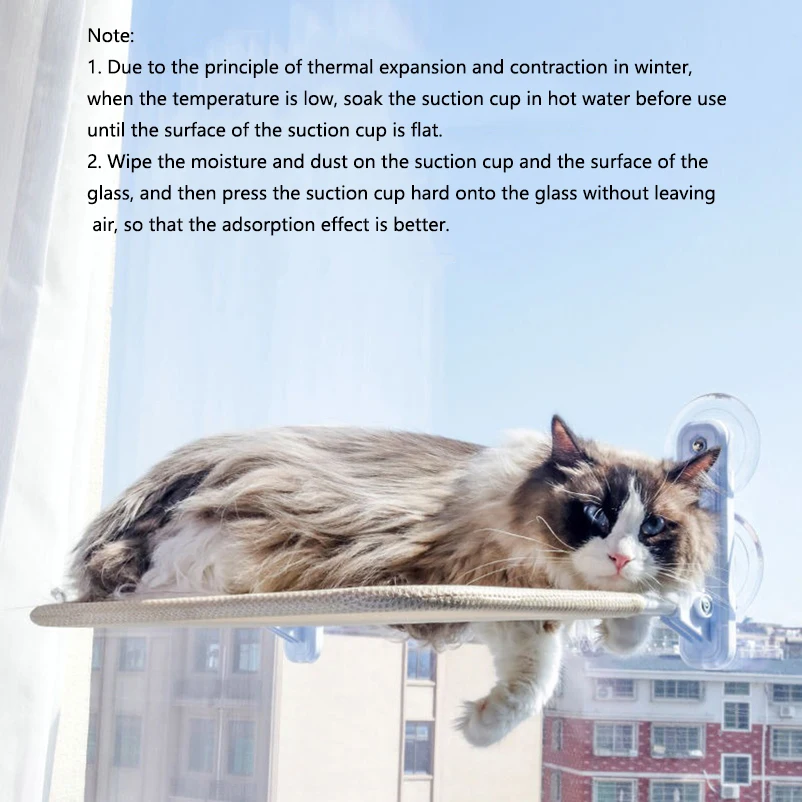 Note:

1. Due to the principle of thermal expansion and contraction in winter, when the temperature is low, soak the suction cup in hot water before use until the surface of the suction cup is flat.

2. Wipe the moisture and dust on the suction cup and the surface of the glass, and then press the suction cup hard onto the glass without leaving air, so that the adsorption effect is better.